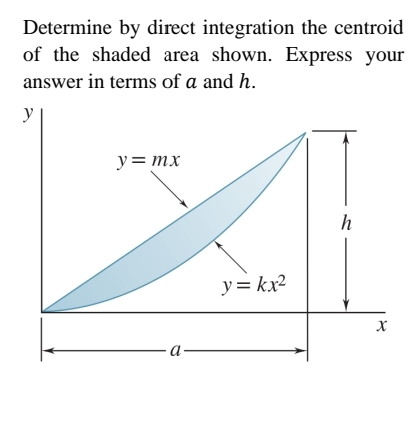 Determine by direct integration the centroid of the shaded area shown. Express your answer in terms of $a$ and $h$.

$y$

$y = mx$

$h$

$y = kx^2$

$x$

$a$